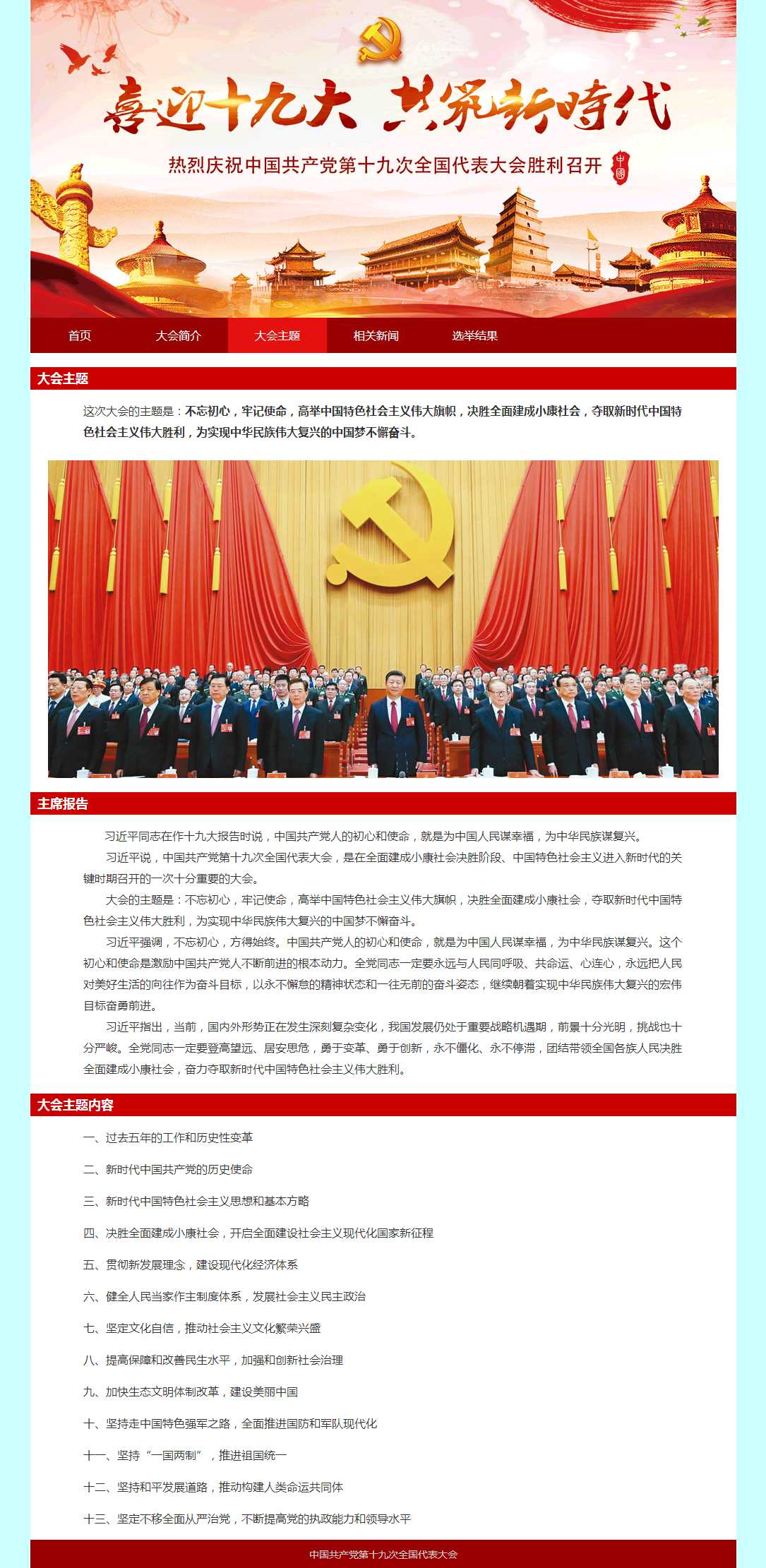 喜迎十九大 共筑新时代

热烈庆祝中国共产党第十九次全国代表大会胜利召开 中国

首页 大会简介 大会主题 相关新闻 选举结果

大会主题

这次大会的主题是：不忘初心，牢记使命，高举中国特色社会主义伟大旗帜，决胜全面建成小康社会，夺取新时代中国特色社会主义伟大胜利，为实现中华民族伟大复兴的中国梦不懈奋斗。

主席报告

习近平同志在作十九大报告时说，中国共产党人的初心和使命，就是为中国人民谋幸福，为中华民族谋复兴。

习近平说，中国共产党第十九次全国代表大会，是在全面建成小康社会决胜阶段、中国特色社会主义进入新时代的关键时期召开的一次十分重要的大会。

大会的主题是：不忘初心，牢记使命，高举中国特色社会主义伟大旗帜，决胜全面建成小康社会，夺取新时代中国特色社会主义伟大胜利，为实现中华民族伟大复兴的中国梦不懈奋斗。

习近平强调，不忘初心，方得始终。中国共产党人的初心和使命，就是为中国人民谋幸福，为中华民族谋复兴。这个初心和使命是激励中国共产党人不断前进的根本动力。全党同志一定要永远与人民同呼吸、共命运、心连心，永远把人民对美好生活的向往作为奋斗目标，以永不懈怠的精神状态和一往无前的奋斗姿态，继续朝着实现中华民族伟大复兴的宏伟目标奋勇前进。

习近平指出，当前，国内外形势正在发生深刻复杂变化，我国发展仍处于重要战略机遇期，前景十分光明，挑战也十分严峻。全党同志一定要登高望远、居安思危，勇于变革、勇于创新，永不僵化、永不停滞，团结带领全国各族人民决胜全面建成小康社会，奋力夺取新时代中国特色社会主义伟大胜利。

大会主题内容

一、过去五年的工作和历史性变革

二、新时代中国共产党的历史使命

三、新时代中国特色社会主义思想和基本方略

四、决胜全面建成小康社会，开启全面建设社会主义现代化国家新征程

五、贯彻新发展理念，建设现代化经济体系

六、健全人民当家作主制度体系，发展社会主义民主政治

七、坚定文化自信，推动社会主义文化繁荣兴盛

八、提高保障和改善民生水平，加强和创新社会治理

九、加快生态文明体制改革，建设美丽中国

十、坚持走中国特色强军之路，全面推进国防和军队现代化

十一、坚持“一国两制”，推进祖国统一

十二、坚持和平发展道路，推动构建人类命运共同体

十三、坚定不移全面从严治党，不断提高党的执政能力和领导水平

中国共产党第十九次全国代表大会